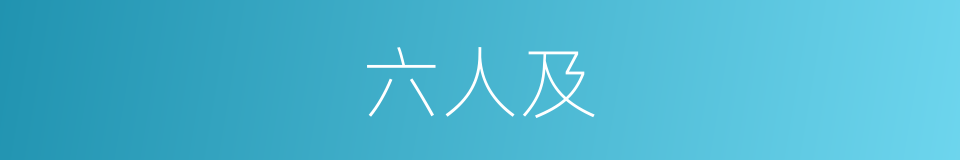 六人及